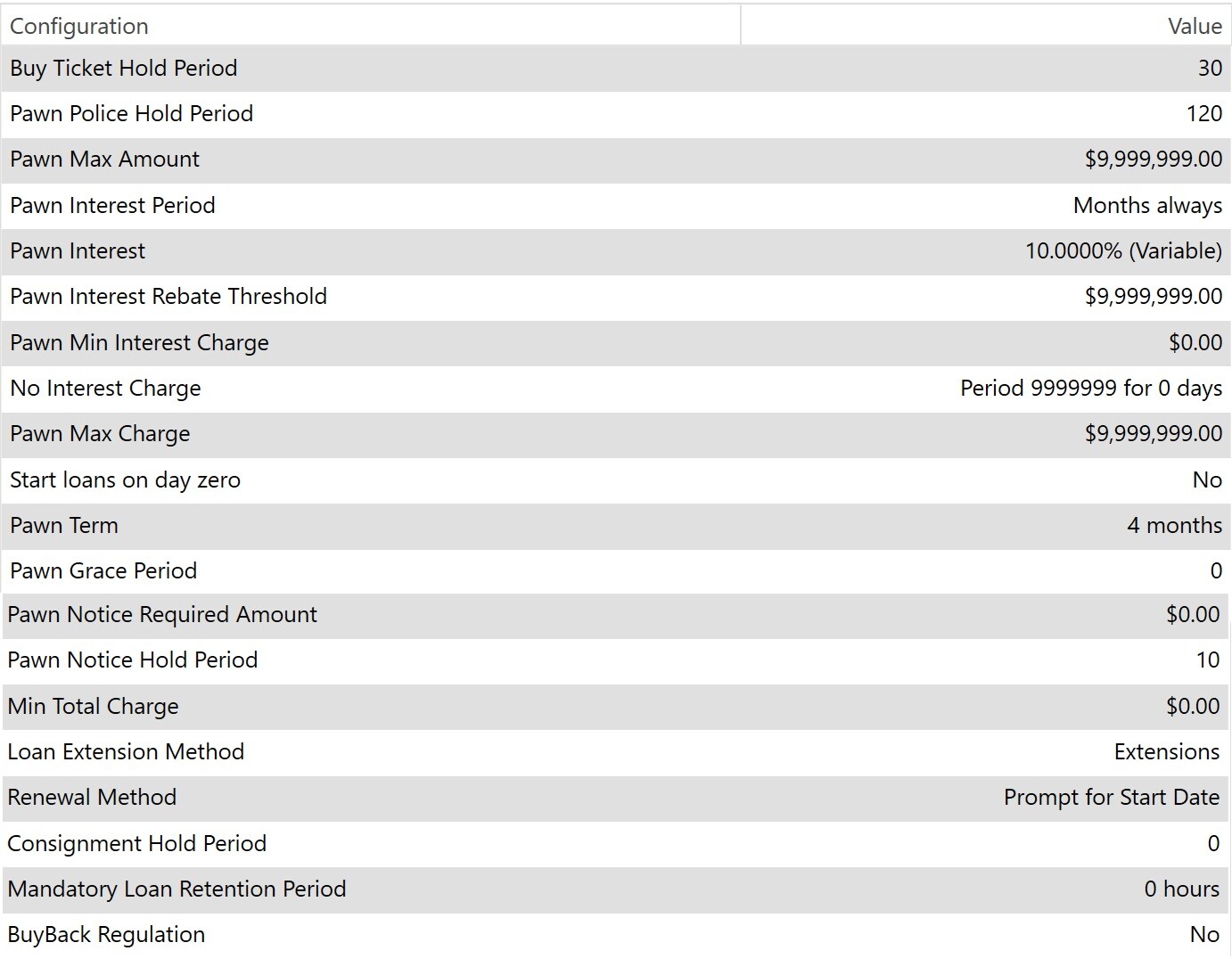 | Configuration | Value |
|---|---|
| Buy Ticket Hold Period | 30 |
| Pawn Police Hold Period | 120 |
| Pawn Max Amount | \$9,999,999.00 |
| Pawn Interest Period | Months always |
| Pawn Interest | 10.0000% (Variable) |
| Pawn Interest Rebate Threshold | \$9,999,999.00 |
| Pawn Min Interest Charge | \$0.00 |
| No Interest Charge | Period 9999999 for 0 days |
| Pawn Max Charge | \$9,999,999.00 |
| Start loans on day zero | No |
| Pawn Term | 4 months |
| Pawn Grace Period | 0 |
| Pawn Notice Required Amount | \$0.00 |
| Pawn Notice Hold Period | 10 |
| Min Total Charge | \$0.00 |
| Loan Extension Method | Extensions |
| Renewal Method | Prompt for Start Date |
| Consignment Hold Period | 0 |
| Mandatory Loan Retention Period | 0 hours |
| BuyBack Regulation | No |